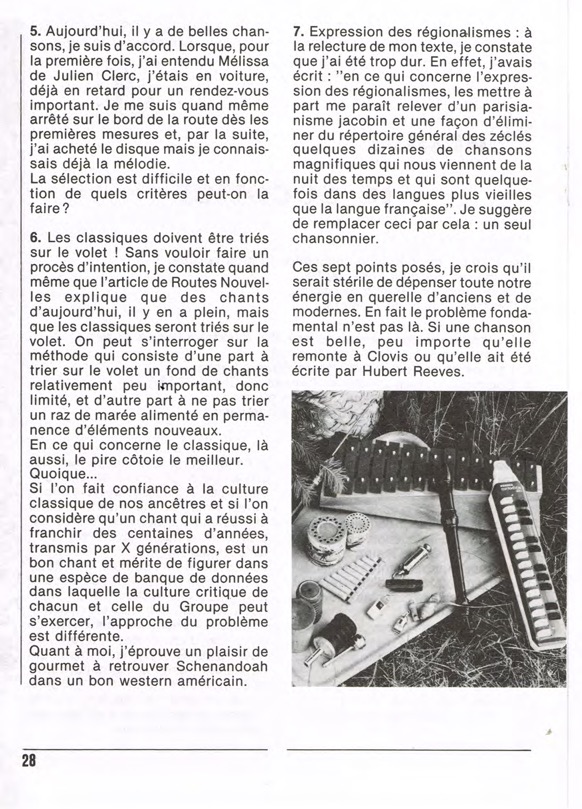 5. Aujourd'hui, il y a de belles chansons, je suis d'accord. Lorsque, pour la première fois, j'ai entendu Mélissa de Julien Clerc, j'étais en voiture, déjà en retard pour un rendez-vous important. Je me suis quand même arrêté sur le bord de la route dès les premières mesures et, par la suite, j'ai acheté le disque mais je connaissais déjà la mélodie.
La sélection est difficile et en fonction de quels critères peut-on la faire ?

6. Les classiques doivent être triés sur le volet ! Sans vouloir faire un procès d'intention, je constate quand même que l'article de Routes Nouvelles explique que des chants d'aujourd'hui, il y en a plein, mais que les classiques seront triés sur le volet. On peut s'interroger sur la méthode qui consiste d'une part à trier sur le volet un fond de chants relativement peu important, donc limité, et d'autre part à ne pas trier un raz de marée alimenté en permanence d'éléments nouveaux.
En ce qui concerne le classique, là aussi, le pire côtoie le meilleur. Quoique...
Si l'on fait confiance à la culture classique de nos ancêtres et si l'on considère qu'un chant qui a réussi à franchir des centaines d'années, transmis par X générations, est un bon chant et mérite de figurer dans une espèce de banque de données dans laquelle la culture critique de chacun et celle du Groupe peut s'exercer, l'approche du problème est différente.
Quant à moi, j'éprouve un plaisir de gourmet à retrouver Schenandoah dans un bon western américain.

7. Expression des régionalismes : à la relecture de mon texte, je constate que j'ai été trop dur. En effet, j'avais écrit : "en ce qui concerne l'expression des régionalismes, les mettre à part me paraît relever d'un parisianisme jacobin et une façon d'éliminer du répertoire général des zéclés quelques dizaines de chansons magnifiques qui nous viennent de la nuit des temps et qui sont quelquefois dans des langues plus vieilles que la langue française". Je suggère de remplacer ceci par cela : un seul chansonnier.

Ces sept points posés, je crois qu'il serait stérile de dépenser toute notre énergie en querelle d'anciens et de modernes. En fait le problème fondamental n'est pas là. Si une chanson est belle, peu importe qu'elle remonte à Clovis ou qu'elle ait été écrite par Hubert Reeves.

28